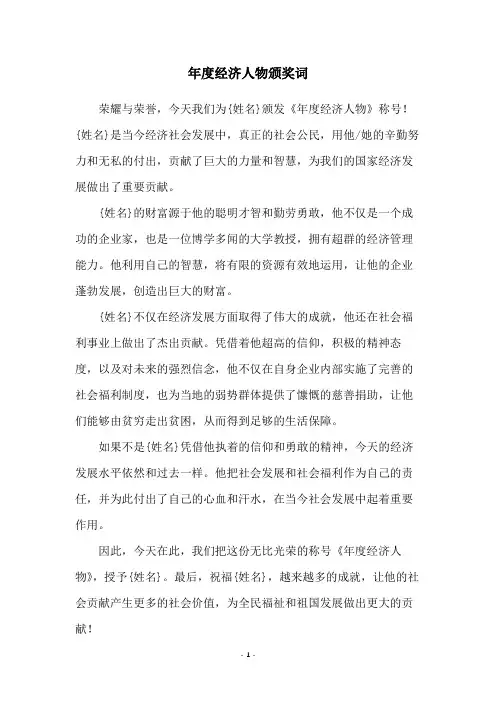 年度经济人物颁奖词

荣耀与荣誉，今天我们为{姓名}颁发《年度经济人物》称号！{姓名}是当今经济社会发展中，真正的社会公民，用他/她的辛勤努力和无私的付出，贡献了巨大的力量和智慧，为我们的国家经济发展做出了重要贡献。

{姓名}的财富源于他的聪明才智和勤劳勇敢，他不仅是一个成功的企业家，也是一位博学多闻的大学教授，拥有超群的经济管理能力。他利用自己的智慧，将有限的资源有效地运用，让他的企业蓬勃发展，创造出巨大的财富。

{姓名}不仅在经济发展方面取得了伟大的成就，他还在社会福利事业上做出了杰出贡献。凭借着他超高的信仰，积极的精神态度，以及对未来的强烈信念，他不仅在自身企业内部实施了完善的社会福利制度，也为当地的弱势群体提供了慷慨的慈善捐助，让他们能够由贫穷走出贫困，从而得到足够的生活保障。

如果不是{姓名}凭借他执着的信仰和勇敢的精神，今天的经济发展水平依然和过去一样。他把社会发展和社会福利作为自己的责任，并为此付出了自己的心血和汗水，在当今社会发展中起着重要作用。

因此，今天在此，我们把这份无比光荣的称号《年度经济人物》，授予{姓名}。最后，祝福{姓名}，越来越多的成就，让他的社会贡献产生更多的社会价值，为全民福祉和祖国发展做出更大的贡献！

- 1 -